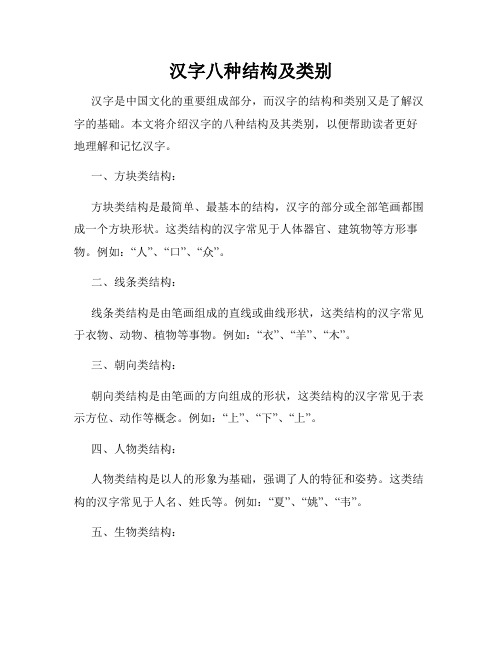 汉字八种结构及类别

汉字是中国文化的重要组成部分，而汉字的结构和类别又是了解汉字的基础。本文将介绍汉字的八种结构及其类别，以便帮助读者更好地理解和记忆汉字。

一、方块类结构：

方块类结构是最简单、最基本的结构，汉字的部分或全部笔画都围成一个方块形状。这类结构的汉字常见于人体器官、建筑物等方形事物。例如：“人”、“口”、“众”。

二、线条类结构：

线条类结构是由笔画组成的直线或曲线形状，这类结构的汉字常见于衣物、动物、植物等事物。例如：“衣”、“羊”、“木”。

三、朝向类结构：

朝向类结构是由笔画的方向组成的形状，这类结构的汉字常见于表示方位、动作等概念。例如：“上”、“下”、“上”。

四、人物类结构：

人物类结构是以人的形象为基础，强调了人的特征和姿势。这类结构的汉字常见于人名、姓氏等。例如：“夏”、“姚”、“韦”。

五、生物类结构：